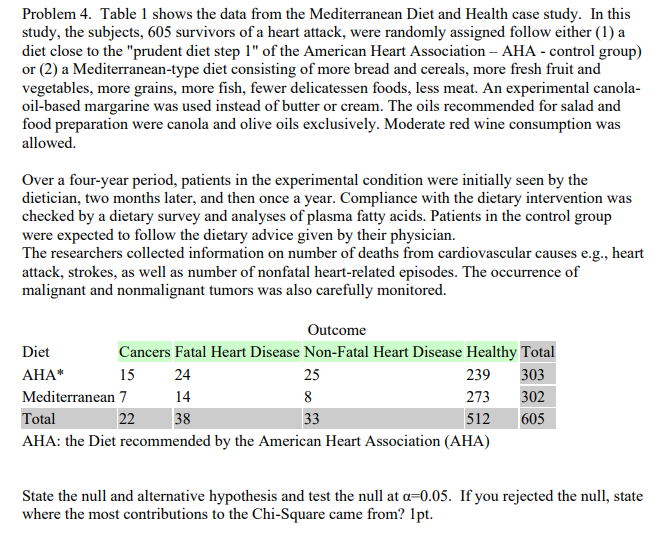 Problem 4. Table 1 shows the data from the Mediterranean Diet and Health case study. In this study, the subjects, 605 survivors of a heart attack, were randomly assigned follow either (1) a diet close to the "prudent diet step 1" of the American Heart Association – AHA - control group) or (2) a Mediterranean-type diet consisting of more bread and cereals, more fresh fruit and vegetables, more grains, more fish, fewer delicatessen foods, less meat. An experimental canola-oil-based margarine was used instead of butter or cream. The oils recommended for salad and food preparation were canola and olive oils exclusively. Moderate red wine consumption was allowed.

Over a four-year period, patients in the experimental condition were initially seen by the dietician, two months later, and then once a year. Compliance with the dietary intervention was checked by a dietary survey and analyses of plasma fatty acids. Patients in the control group were expected to follow the dietary advice given by their physician.
The researchers collected information on number of deaths from cardiovascular causes e.g., heart attack, strokes, as well as number of nonfatal heart-related episodes. The occurrence of malignant and nonmalignant tumors was also carefully monitored.

Outcome

| Diet | Cancers | Fatal Heart Disease | Non-Fatal Heart Disease | Healthy | Total |
|---|---|---|---|---|---|
| AHA* | 15 | 24 | 25 | 239 | 303 |
| Mediterranean | 7 | 14 | 8 | 273 | 302 |
| Total | 22 | 38 | 33 | 512 | 605 |

AHA: the Diet recommended by the American Heart Association (AHA)

State the null and alternative hypothesis and test the null at $\alpha$=0.05. If you rejected the null, state where the most contributions to the Chi-Square came from? 1pt.